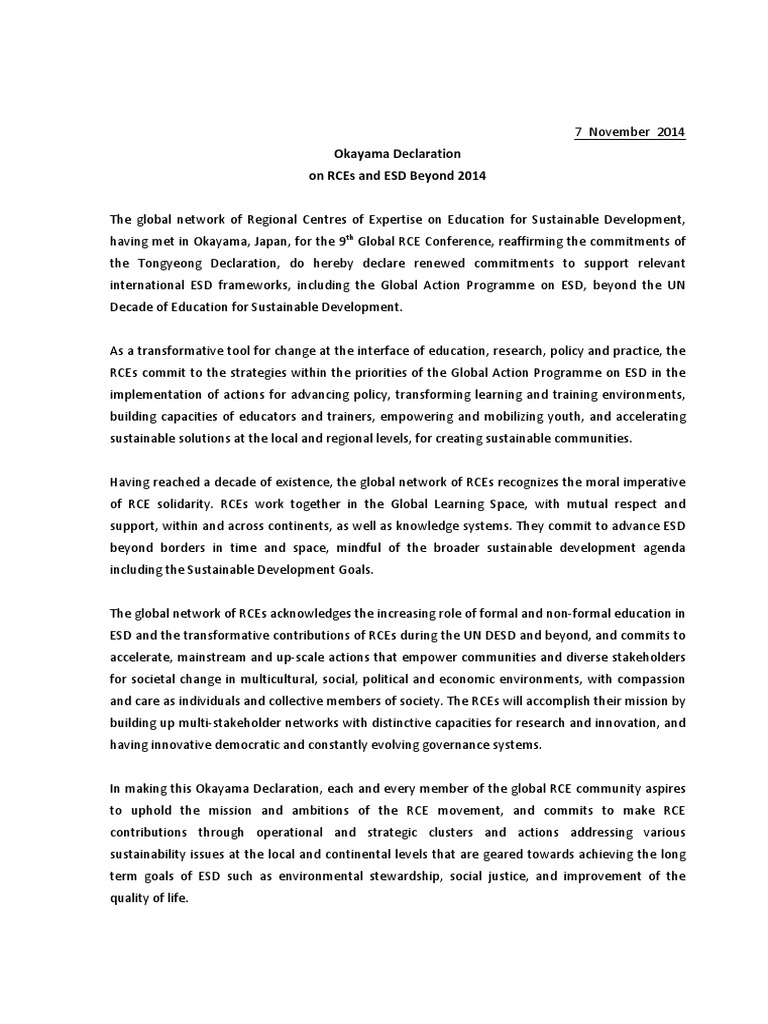 7 November 2014

Okayama Declaration
on RCEs and ESD Beyond 2014

The global network of Regional Centres of Expertise on Education for Sustainable Development, having met in Okayama, Japan, for the 9$^{th}$ Global RCE Conference, reaffirming the commitments of the Tongyeong Declaration, do hereby declare renewed commitments to support relevant international ESD frameworks, including the Global Action Programme on ESD, beyond the UN Decade of Education for Sustainable Development.

As a transformative tool for change at the interface of education, research, policy and practice, the RCEs commit to the strategies within the priorities of the Global Action Programme on ESD in the implementation of actions for advancing policy, transforming learning and training environments, building capacities of educators and trainers, empowering and mobilizing youth, and accelerating sustainable solutions at the local and regional levels, for creating sustainable communities.

Having reached a decade of existence, the global network of RCEs recognizes the moral imperative of RCE solidarity. RCEs work together in the Global Learning Space, with mutual respect and support, within and across continents, as well as knowledge systems. They commit to advance ESD beyond borders in time and space, mindful of the broader sustainable development agenda including the Sustainable Development Goals.

The global network of RCEs acknowledges the increasing role of formal and non-formal education in ESD and the transformative contributions of RCEs during the UN DESD and beyond, and commits to accelerate, mainstream and up-scale actions that empower communities and diverse stakeholders for societal change in multicultural, social, political and economic environments, with compassion and care as individuals and collective members of society. The RCEs will accomplish their mission by building up multi-stakeholder networks with distinctive capacities for research and innovation, and having innovative democratic and constantly evolving governance systems.

In making this Okayama Declaration, each and every member of the global RCE community aspires to uphold the mission and ambitions of the RCE movement, and commits to make RCE contributions through operational and strategic clusters and actions addressing various sustainability issues at the local and continental levels that are geared towards achieving the long term goals of ESD such as environmental stewardship, social justice, and improvement of the quality of life.